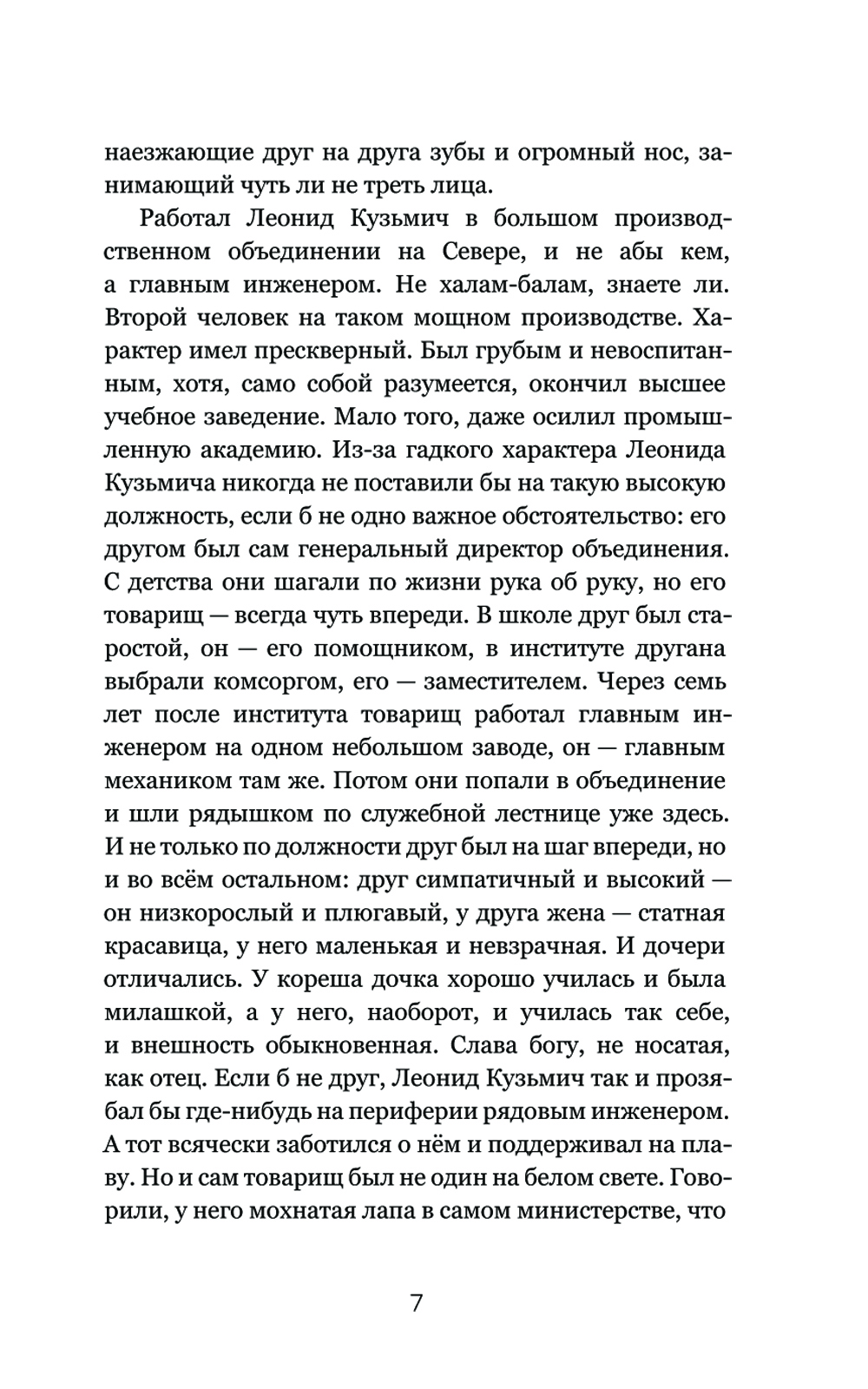 наезжающие друг на друга зубы и огромный нос, занимающий чуть ли не треть лица.

Работал Леонид Кузьмич в большом производственном объединении на Севере, и не абы кем, а главным инженером. Не халам-балам, знаете ли. Второй человек на таком мощном производстве. Характер имел прескверный. Был грубым и невоспитанным, хотя, само собой разумеется, окончил высшее учебное заведение. Мало того, даже осилил промышленную академию. Из-за гадкого характера Леонида Кузьмича никогда не поставили бы на такую высокую должность, если б не одно важное обстоятельство: его другом был сам генеральный директор объединения. С детства они шагали по жизни рука об руку, но его товарищ — всегда чуть впереди. В школе друг был старостой, он — его помощником, в институте другана выбрали комсоргом, его — заместителем. Через семь лет после института товарищ работал главным инженером на одном небольшом заводе, он — главным механиком там же. Потом они попали в объединение и шли рядышком по служебной лестнице уже здесь. И не только по должности друг был на шаг впереди, но и во всём остальном: друг симпатичный и высокий — он низкорослый и плюгавый, у друга жена — статная красавица, у него маленькая и невзрачная. И дочери отличались. У кореша дочка хорошо училась и была милашкой, а у него, наоборот, и училась так себе, и внешность обыкновенная. Слава богу, не носатая, как отец. Если б не друг, Леонид Кузьмич так и прозябал бы где-нибудь на периферии рядовым инженером. А тот всячески заботился о нём и поддерживал на плаву. Но и сам товарищ был не один на белом свете. Говорили, у него мохнатая лапа в самом министерстве, что

7